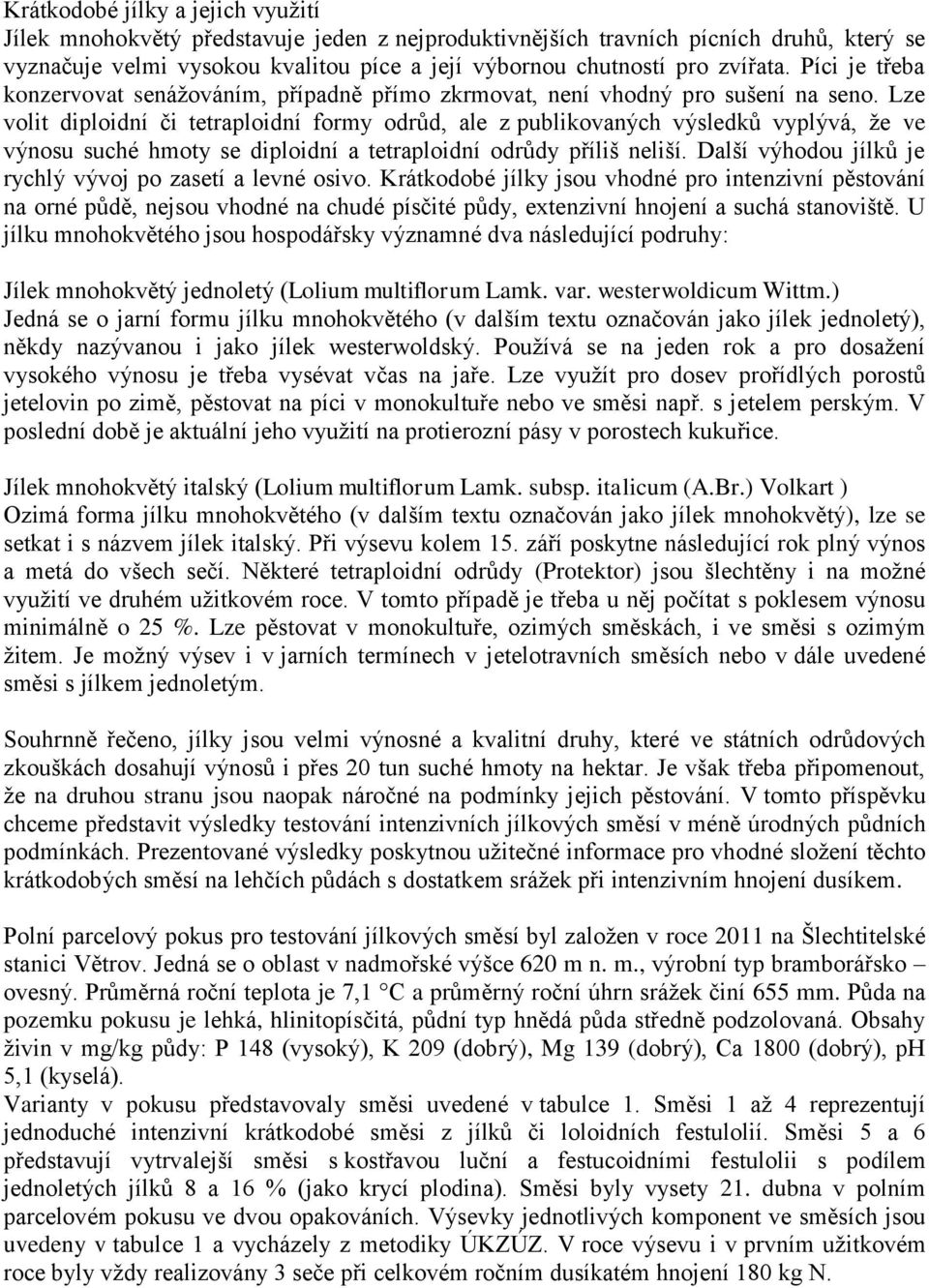 Krátkodobé jílky a jejich využití
Jílek mnohokvětý představuje jeden z nejproduktivnějších travních pícních druhů, který se vyznačuje velmi vysokou kvalitou píce a její výbornou chutností pro zvířata. Píci je třeba konzervovat senážováním, případně přímo zkrmovat, není vhodný pro sušení na seno. Lze volit diploidní či tetraploidní formy odrůd, ale z publikovaných výsledků vyplývá, že ve výnosu suché hmoty se diploidní a tetraploidní odrůdy příliš neliší. Další výhodou jílků je rychlý vývoj po zasetí a levné osivo. Krátkodobé jílky jsou vhodné pro intenzivní pěstování na orné půdě, nejsou vhodné na chudé písčité půdy, extenzivní hnojení a suchá stanoviště. U jílku mnohokvětého jsou hospodářsky významné dva následující podruhy:

Jílek mnohokvětý jednoletý (Lolium multiflorum Lamk. var. westerwoldicum Wittm.)
Jedná se o jarní formu jílku mnohokvětého (v dalším textu označován jako jílek jednoletý), někdy nazývanou i jako jílek westerwoldský. Používá se na jeden rok a pro dosažení vysokého výnosu je třeba vysévat včas na jaře. Lze využít pro dosev prořídlých porostů jetelovin po zimě, pěstovat na píci v monokultuře nebo ve směsi např. s jetelem perským. V poslední době je aktuální jeho využití na protierozní pásy v porostech kukuřice.

Jílek mnohokvětý italský (Lolium multiflorum Lamk. subsp. italicum (A.Br.) Volkart )
Ozimá forma jílku mnohokvětého (v dalším textu označován jako jílek mnohokvětý), lze se setkat i s názvem jílek italský. Při výsevu kolem 15. září poskytne následující rok plný výnos a metá do všech sečí. Některé tetraploidní odrůdy (Protektor) jsou šlechtěny i na možné využití ve druhém užitkovém roce. V tomto případě je třeba u něj počítat s poklesem výnosu minimálně o 25 %. Lze pěstovat v monokultuře, ozimých směskách, i ve směsi s ozimým žitem. Je možný výsev i v jarních termínech v jetelotravních směsích nebo v dále uvedené směsi s jílkem jednoletým.

Souhrnně řečeno, jílky jsou velmi výnosné a kvalitní druhy, které ve státních odrůdových zkouškách dosahují výnosů i přes 20 tun suché hmoty na hektar. Je však třeba připomenout, že na druhou stranu jsou naopak náročné na podmínky jejich pěstování. V tomto příspěvku chceme představit výsledky testování intenzivních jílkových směsí v méně úrodných půdních podmínkách. Prezentované výsledky poskytnou užitečné informace pro vhodné složení těchto krátkodobých směsí na lehčích půdách s dostatkem srážek při intenzivním hnojení dusíkem.

Polní parcelový pokus pro testování jílkových směsí byl založen v roce 2011 na Šlechtitelské stanici Větrov. Jedná se o oblast v nadmořské výšce 620 m n. m., výrobní typ bramborářsko – ovesný. Průměrná roční teplota je 7,1 °C a průměrný roční úhrn srážek činí 655 mm. Půda na pozemku pokusu je lehká, hlinitopísčitá, půdní typ hnědá půda středně podzolovaná. Obsahy živin v mg/kg půdy: P 148 (vysoký), K 209 (dobrý), Mg 139 (dobrý), Ca 1800 (dobrý), pH 5,1 (kyselá).
Varianty v pokusu představovaly směsi uvedené v tabulce 1. Směsi 1 až 4 reprezentují jednoduché intenzivní krátkodobé směsi z jílků či loloidních festulolií. Směsi 5 a 6 představují vytrvalejší směsi s kostřavou luční a festucoidními festulolii s podílem jednoletých jílků 8 a 16 % (jako krycí plodina). Směsi byly vysety 21. dubna v polním parcelovém pokusu ve dvou opakováních. Výsevky jednotlivých komponent ve směsích jsou uvedeny v tabulce 1 a vycházely z metodiky ÚKZÚZ. V roce výsevu i v prvním užitkovém roce byly vždy realizovány 3 seče při celkovém ročním dusíkatém hnojení 180 kg N.